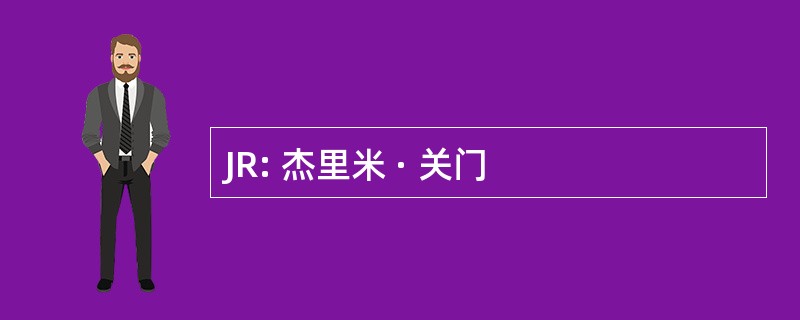 JR: 杰里米 · 关门